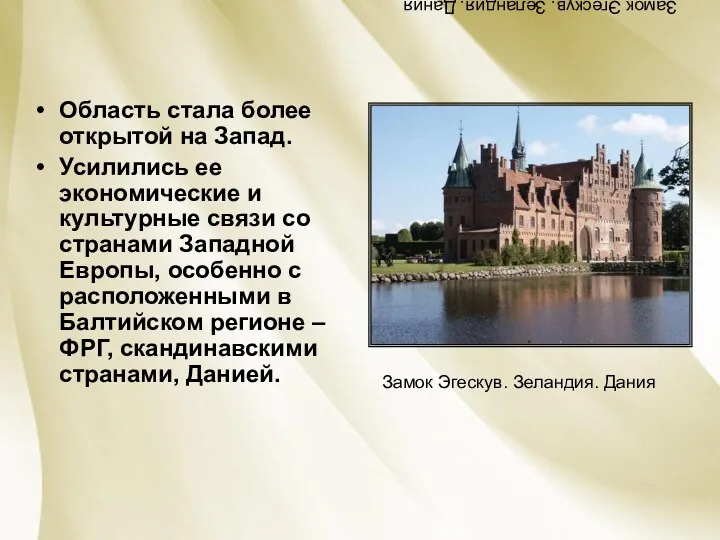 Замок Эгескув. Зеландия. Дания

• Область стала более открытой на Запад.
• Усилились ее экономические и культурные связи со странами Западной Европы, особенно с расположенными в Балтийском регионе – ФРГ, скандинавскими странами, Данией.

Замок Эгескув. Зеландия. Дания